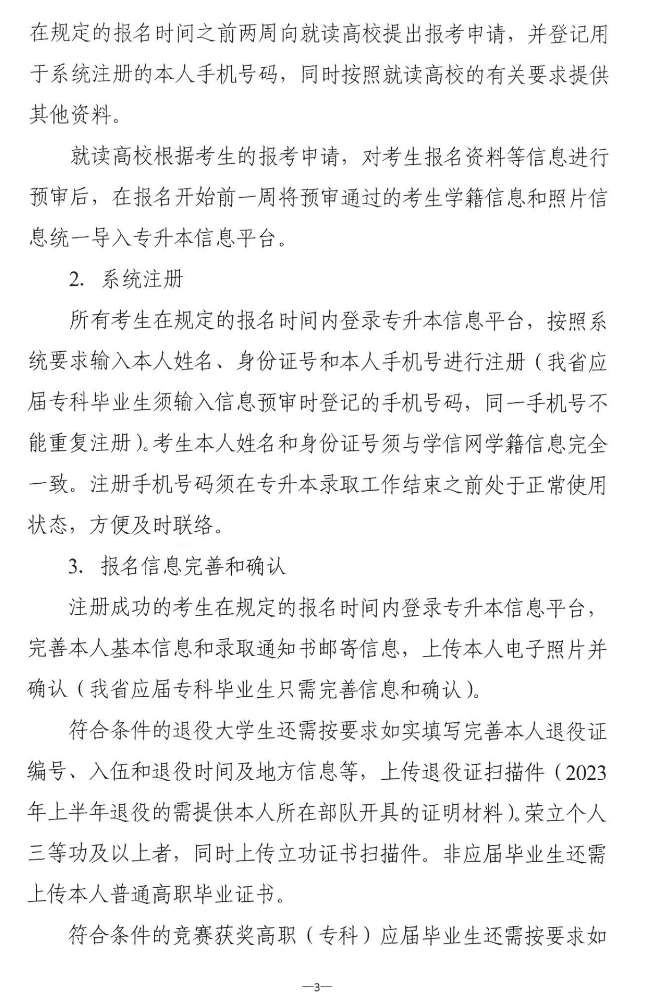 在规定的报名时间之前两周向就读高校提出报考申请，并登记用于系统注册的本人手机号码，同时按照就读高校的有关要求提供其他资料。

就读高校根据考生的报考申请，对考生报名资料等信息进行预审后，在报名开始前一周将预审通过的考生学籍信息和照片信息统一导入专升本信息平台。

2. 系统注册

所有考生在规定的报名时间内登录专升本信息平台，按照系统要求输入本人姓名、身份证号和本人手机号进行注册（我省应届专科毕业生须输入信息预审时登记的手机号码，同一手机号不能重复注册）。考生本人姓名和身份证号须与学信网学籍信息完全一致。注册手机号码须在专升本录取工作结束之前处于正常使用状态，方便及时联络。

3. 报名信息完善和确认

注册成功的考生在规定的报名时间内登录专升本信息平台，完善本人基本信息和录取通知书邮寄信息，上传本人电子照片并确认（我省应届专科毕业生只需完善信息和确认）。

符合条件的退役大学生还需按要求如实填写完善本人退役证编号、入伍和退役时间及地方信息等，上传退役证扫描件（2023年上半年退役的需提供本人所在部队开具的证明材料）。荣立个人三等功及以上者，同时上传立功证书扫描件。非应届毕业生还需上传本人普通高职毕业证书。

符合条件的竞赛获奖高职（专科）应届毕业生还需按要求如

—3—